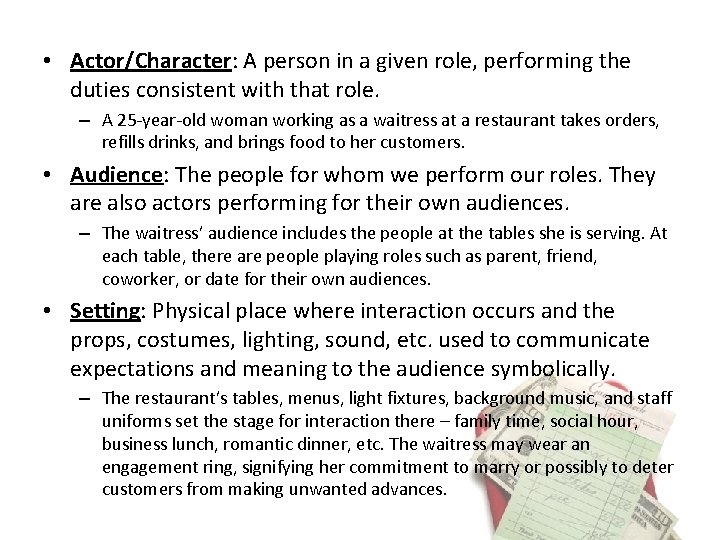 • Actor/Character: A person in a given role, performing the duties consistent with that role.

- A 25-year-old woman working as a waitress at a restaurant takes orders, refills drinks, and brings food to her customers.

• Audience: The people for whom we perform our roles. They are also actors performing for their own audiences.

- The waitress' audience includes the people at the tables she is serving. At each table, there are people playing roles such as parent, friend, coworker, or date for their own audiences.

• Setting: Physical place where interaction occurs and the props, costumes, lighting, sound, etc. used to communicate expectations and meaning to the audience symbolically.

- The restaurant's tables, menus, light fixtures, background music, and staff uniforms set the stage for interaction there – family time, social hour, business lunch, romantic dinner, etc. The waitress may wear an engagement ring, signifying her commitment to marry or possibly to deter customers from making unwanted advances.